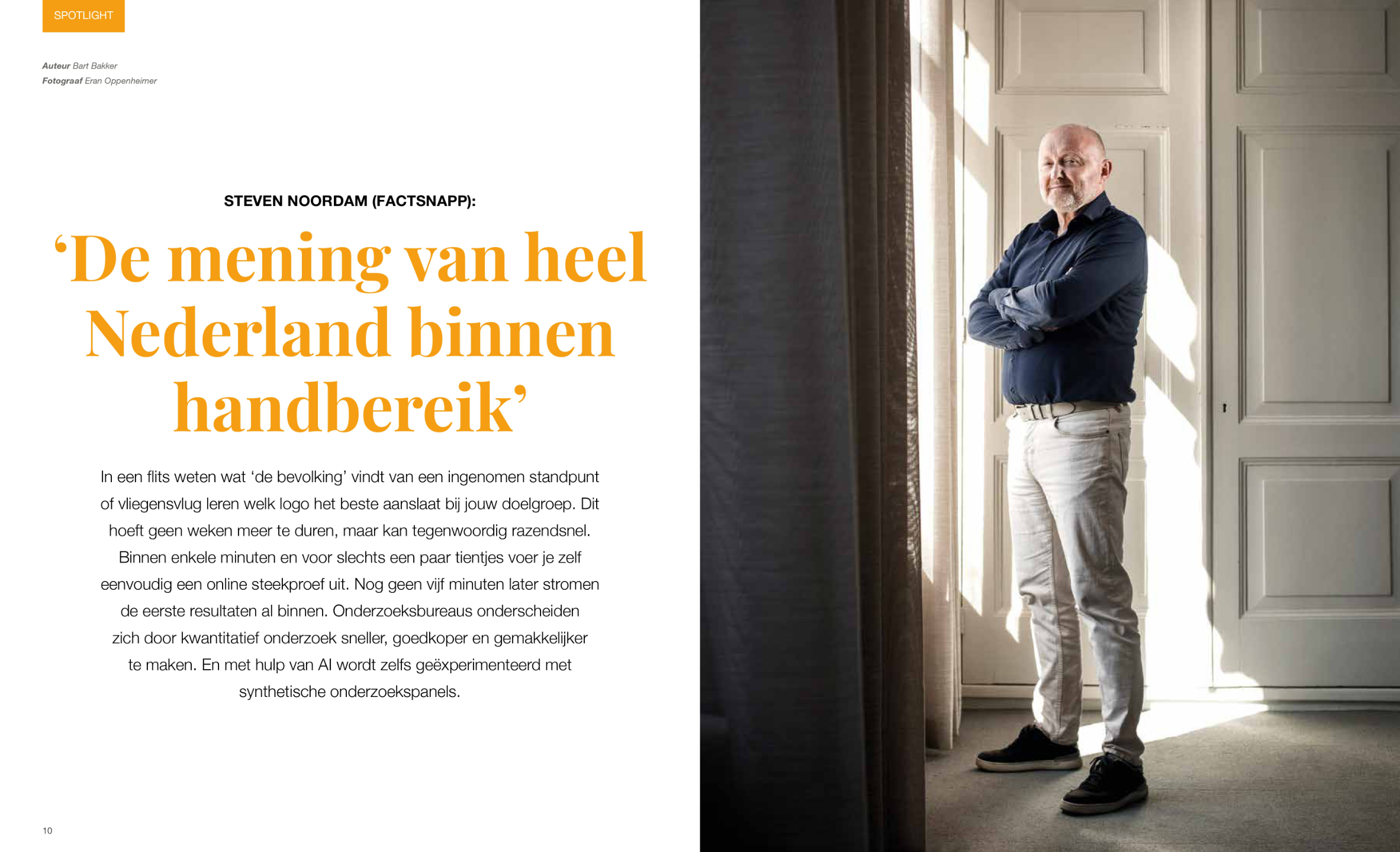 SPOTLIGHT

Auteur Bart Bakker
Fotograaf Eran Oppenheimer

STEVEN NOORDAM (FACTSNAPP):

‘De mening van heel Nederland binnen handbereik’

In een flits weten wat ‘de bevolking’ vindt van een ingenomen standpunt of vliegensvlug leren welk logo het beste aanslaat bij jouw doelgroep. Dit hoeft geen weken meer te duren, maar kan tegenwoordig razendsnel. Binnen enkele minuten en voor slechts een paar tientjes voer je zelf eenvoudig een online steekproef uit. Nog geen vijf minuten later stromen de eerste resultaten al binnen. Onderzoeksbureaus onderscheiden zich door kwantitatief onderzoek sneller, goedkoper en gemakkelijker te maken. En met hulp van AI wordt zelfs geëxperimenteerd met synthetische onderzoekspanels.

10